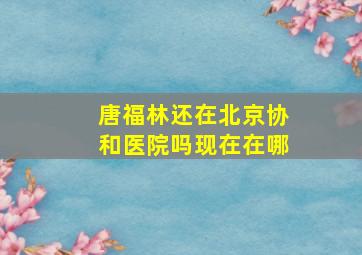 唐福林还在北京协和医院吗现在在哪